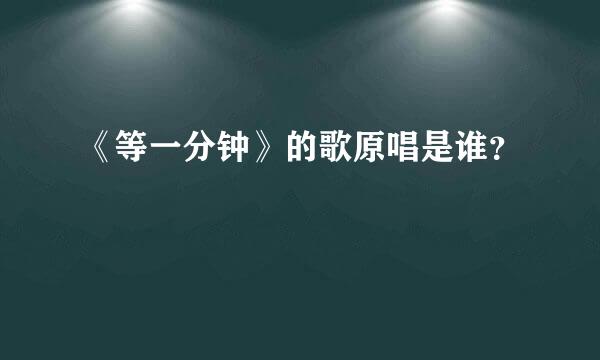 《等一分钟》的歌原唱是谁？